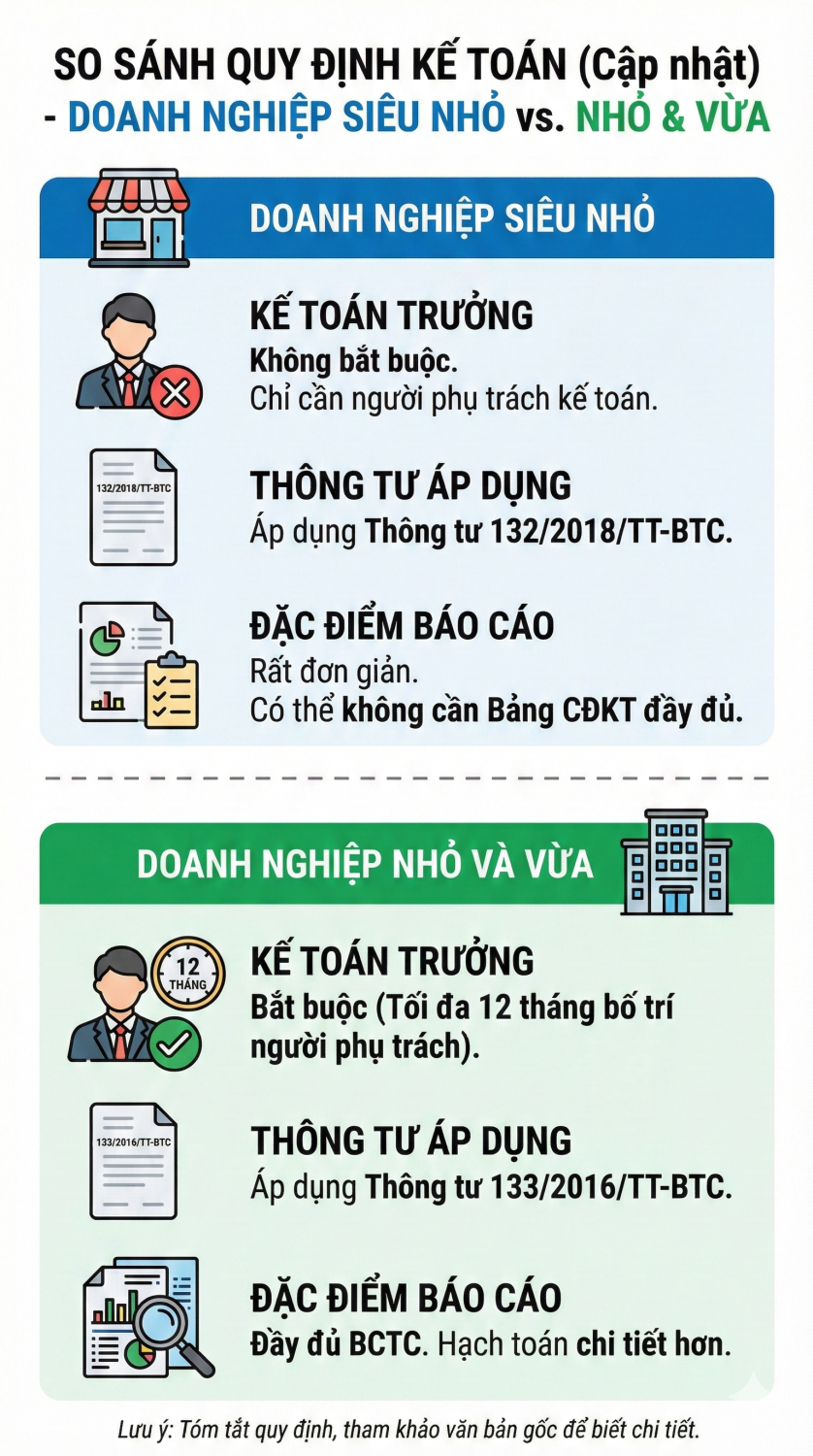 SO SÁNH QUY ĐỊNH KẾ TOÁN (Cập nhật) - DOANH NGHIỆP SIÊU NHỎ vs. NHỎ & VỪA

DOANH NGHIỆP SIÊU NHỎ

KẾ TOÁN TRƯỞNG
Không bắt buộc.
Chỉ cần người phụ trách kế toán.

132/2018/TT-BTC

THÔNG TƯ ÁP DỤNG
Áp dụng Thông tư 132/2018/TT-BTC.

ĐẶC ĐIỂM BÁO CÁO
Rất đơn giản.
Có thể không cần Bảng CĐKT đầy đủ.

DOANH NGHIỆP NHỎ VÀ VỪA

12 THÁNG

KẾ TOÁN TRƯỞNG
Bắt buộc (Tối đa 12 tháng bố trí người phụ trách).

133/2016/TT-BTC

THÔNG TƯ ÁP DỤNG
Áp dụng Thông tư 133/2016/TT-BTC.

ĐẶC ĐIỂM BÁO CÁO
Đầy đủ BCTC. Hạch toán chi tiết hơn.

Lưu ý: Tóm tắt quy định, tham khảo văn bản gốc để biết chi tiết.